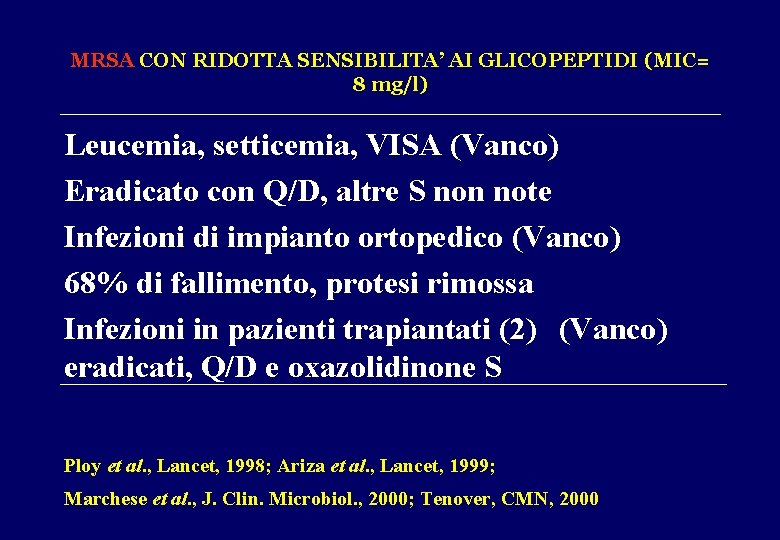 MRSA CON RIDOTTA SENSIBILITA' AI GLICOPEPTIDI (MIC= 8 mg/l)

Leucemia, setticemia, VISA (Vanco)

Eradicato con Q/D, altre S non note

Infezioni di impianto ortopedico (Vanco)

68% di fallimento, protesi rimossa

Infezioni in pazienti trapiantati (2) (Vanco) eradicati, Q/D e oxazolidinone S

Ploy et al., Lancet, 1998; Ariza et al., Lancet, 1999;

Marchese et al., J. Clin. Microbiol., 2000; Tenover, CMN, 2000